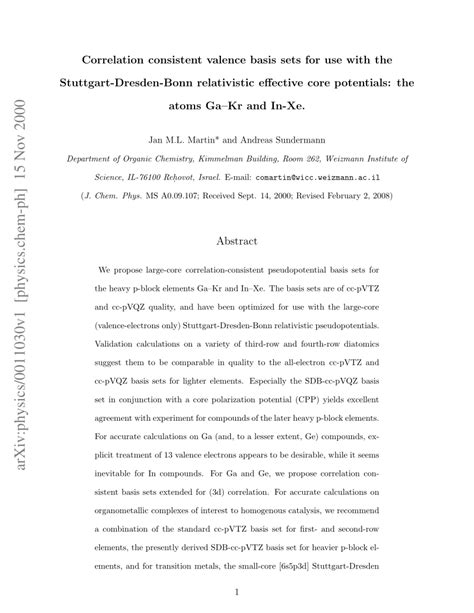 arXiv:physics/0011030v1 [physics.chem-ph] 15 Nov 2000

Correlation consistent valence basis sets for use with the Stuttgart-Dresden-Bonn relativistic effective core potentials: the atoms Ga–Kr and In-Xe.

Jan M.L. Martin* and Andreas Sundermann

Department of Organic Chemistry, Kimmelman Building, Room 262, Weizmann Institute of Science, IL-76100 Reḥovot, Israel. E-mail: comartin@wicc.weizmann.ac.il

(J. Chem. Phys. MS A0.09.107; Received Sept. 14, 2000; Revised February 2, 2008)

Abstract

We propose large-core correlation-consistent pseudopotential basis sets for the heavy p-block elements Ga–Kr and In–Xe. The basis sets are of cc-pVTZ and cc-pVQZ quality, and have been optimized for use with the large-core (valence-electrons only) Stuttgart-Dresden-Bonn relativistic pseudopotentials. Validation calculations on a variety of third-row and fourth-row diatomics suggest them to be comparable in quality to the all-electron cc-pVTZ and cc-pVQZ basis sets for lighter elements. Especially the SDB-cc-pVQZ basis set in conjunction with a core polarization potential (CPP) yields excellent agreement with experiment for compounds of the later heavy p-block elements. For accurate calculations on Ga (and, to a lesser extent, Ge) compounds, explicit treatment of 13 valence electrons appears to be desirable, while it seems inevitable for In compounds. For Ga and Ge, we propose correlation consistent basis sets extended for (3d) correlation. For accurate calculations on organometallic complexes of interest to homogenous catalysis, we recommend a combination of the standard cc-pVTZ basis set for first- and second-row elements, the presently derived SDB-cc-pVTZ basis set for heavier p-block elements, and for transition metals, the small-core [6s5p3d] Stuttgart-Dresden

1